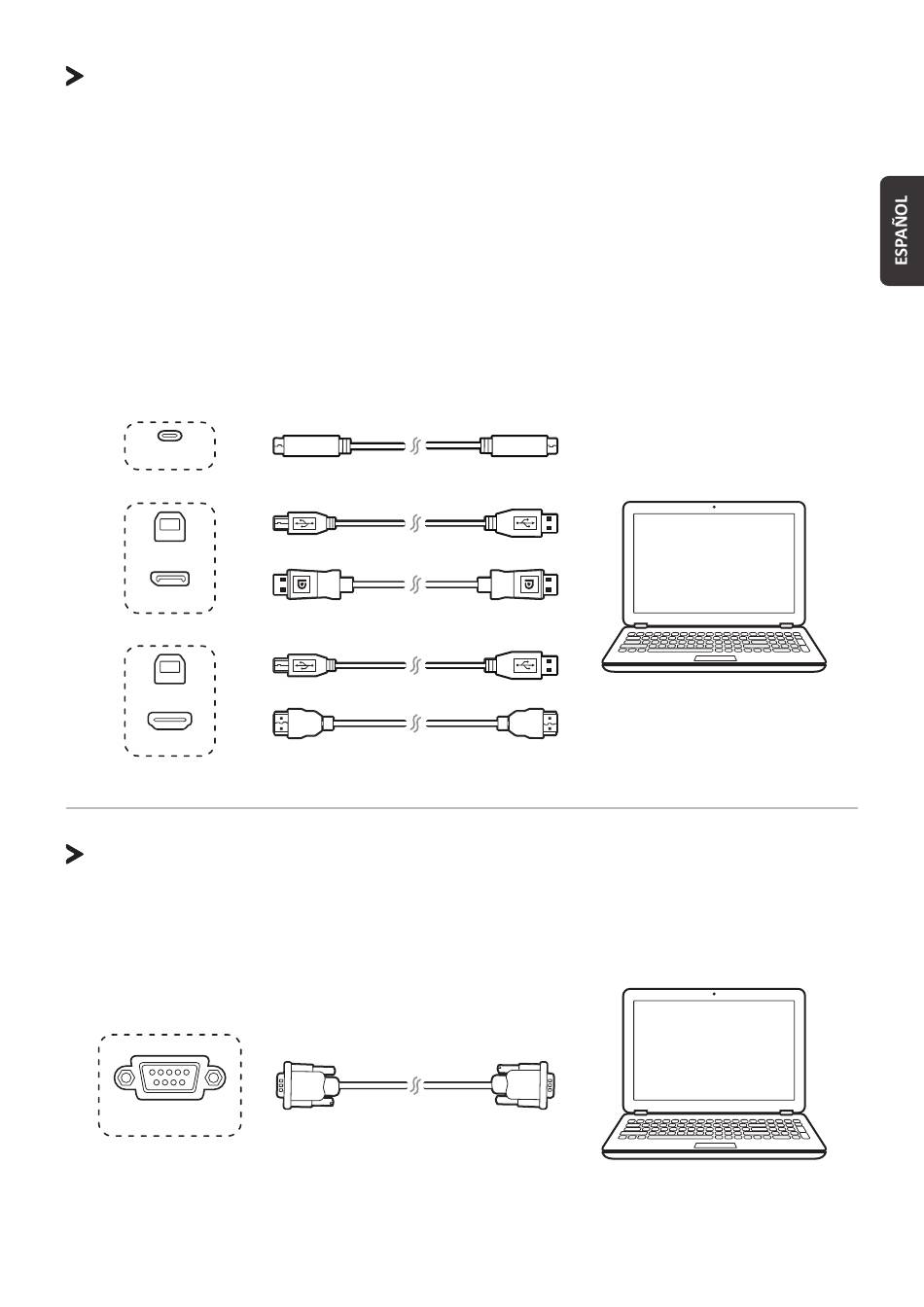 ESPAÑOL